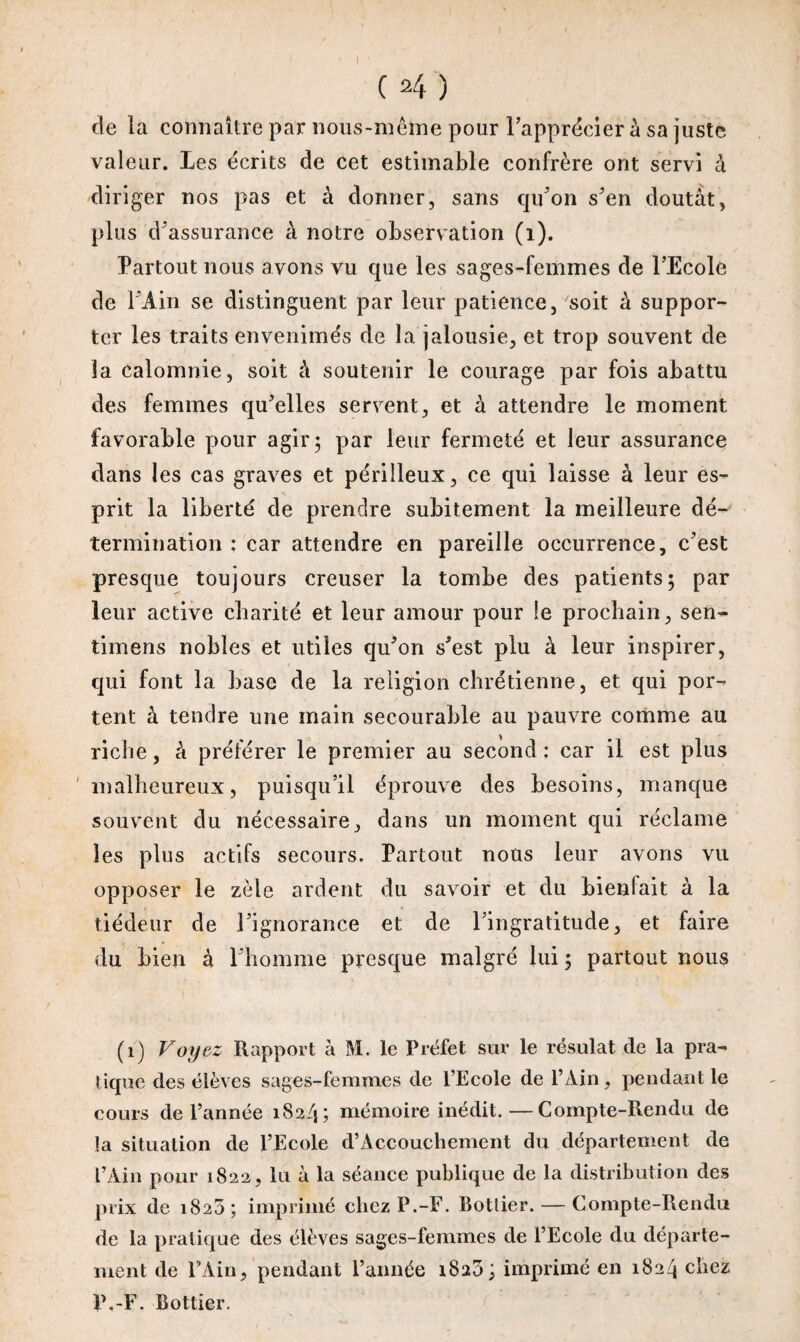 ( 24 )

de la connaître par nous-même pour l'apprécier à sa juste valeur. Les écrits de cet estimable confrère ont servi à diriger nos pas et à donner, sans qu'on s'en doutât, plus d'assurance à notre observation (1).

Partout nous avons vu que les sages-femmes de l'Ecole de l'Ain se distinguent par leur patience, soit à supporter les traits envenimés de la jalousie, et trop souvent de la calomnie, soit à soutenir le courage par fois abattu des femmes qu'elles servent, et à attendre le moment favorable pour agir; par leur fermeté et leur assurance dans les cas graves et périlleux, ce qui laisse à leur esprit la liberté de prendre subitement la meilleure détermination : car attendre en pareille occurrence, c'est presque toujours creuser la tombe des patients; par leur active charité et leur amour pour le prochain, sentimens nobles et utiles qu'on s'est plu à leur inspirer, qui font la base de la religion chrétienne, et qui portent à tendre une main secourable au pauvre comme au riche, à préférer le premier au second : car il est plus malheureux, puisqu'il éprouve des besoins, manque souvent du nécessaire, dans un moment qui réclame les plus actifs secours. Partout nous leur avons vu opposer le zèle ardent du savoir et du bienfait à la tiédeur de l'ignorance et de l'ingratitude, et faire du bien à l'homme presque malgré lui; partout nous

(1) Voyez Rapport à M. le Préfet sur le résulat de la pratique des élèves sages-femmes de l'Ecole de l'Ain, pendant le cours de l'année 1824; mémoire inédit. — Compte-Rendu de la situation de l'Ecole d'Accouchement du département de l'Ain pour 1822, lu à la séance publique de la distribution des prix de 1823; imprimé chez P.-F. Bottier. — Compte-Rendu de la pratique des élèves sages-femmes de l'Ecole du département de l'Ain, pendant l'année 1823; imprimé en 1824 chez P.-F. Bottier.